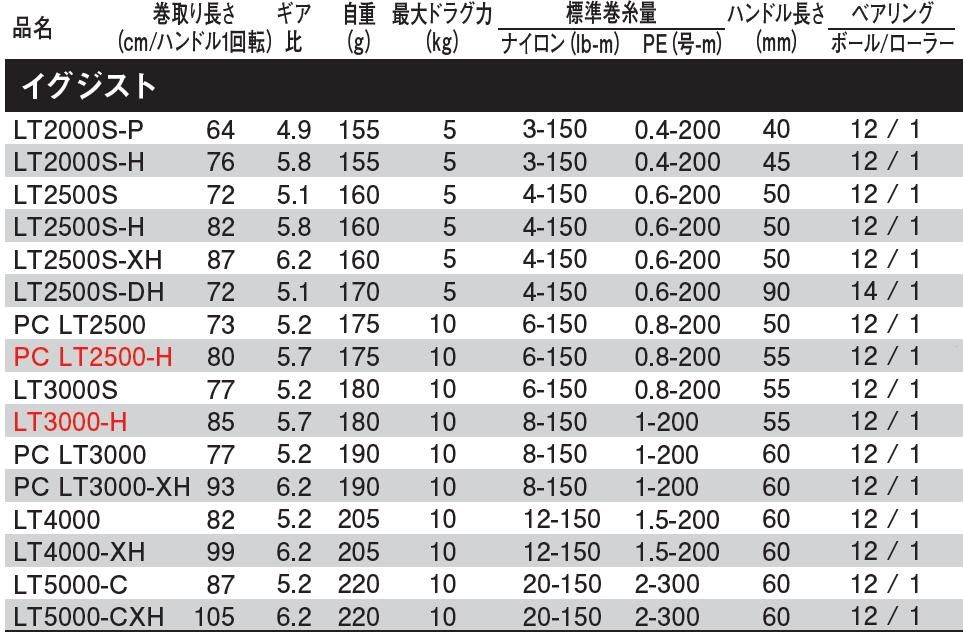 | 品名 | 巻取り長さ (cm/ハンドル1回転) | ギア比 | 自重 (g) | 最大ドラグ力 (kg) | 標準巻糸量 ナイロン (lb-m) | 標準巻糸量 PE (号-m) | ハンドル長さ (mm) | ベアリング ボール/ローラー |
|---|---|---|---|---|---|---|---|---|
| イグジスト | | | | | | | | |
| LT2000S-P | 64 | 4.9 | 155 | 5 | 3-150 | 0.4-200 | 40 | 12 / 1 |
| LT2000S-H | 76 | 5.8 | 155 | 5 | 3-150 | 0.4-200 | 45 | 12 / 1 |
| LT2500S | 72 | 5.1 | 160 | 5 | 4-150 | 0.6-200 | 50 | 12 / 1 |
| LT2500S-H | 82 | 5.8 | 160 | 5 | 4-150 | 0.6-200 | 50 | 12 / 1 |
| LT2500S-XH | 87 | 6.2 | 160 | 5 | 4-150 | 0.6-200 | 50 | 12 / 1 |
| LT2500S-DH | 72 | 5.1 | 170 | 5 | 4-150 | 0.6-200 | 90 | 14 / 1 |
| PC LT2500 | 73 | 5.2 | 175 | 10 | 6-150 | 0.8-200 | 50 | 12 / 1 |
| PC LT2500-H | 80 | 5.7 | 175 | 10 | 6-150 | 0.8-200 | 55 | 12 / 1 |
| LT3000S | 77 | 5.2 | 180 | 10 | 6-150 | 0.8-200 | 55 | 12 / 1 |
| LT3000-H | 85 | 5.7 | 180 | 10 | 8-150 | 1-200 | 55 | 12 / 1 |
| PC LT3000 | 77 | 5.2 | 190 | 10 | 8-150 | 1-200 | 60 | 12 / 1 |
| PC LT3000-XH | 93 | 6.2 | 190 | 10 | 8-150 | 1-200 | 60 | 12 / 1 |
| LT4000 | 82 | 5.2 | 205 | 10 | 12-150 | 1.5-200 | 60 | 12 / 1 |
| LT4000-XH | 99 | 6.2 | 205 | 10 | 12-150 | 1.5-200 | 60 | 12 / 1 |
| LT5000-C | 87 | 5.2 | 220 | 10 | 20-150 | 2-300 | 60 | 12 / 1 |
| LT5000-CXH | 105 | 6.2 | 220 | 10 | 20-150 | 2-300 | 60 | 12 / 1 |